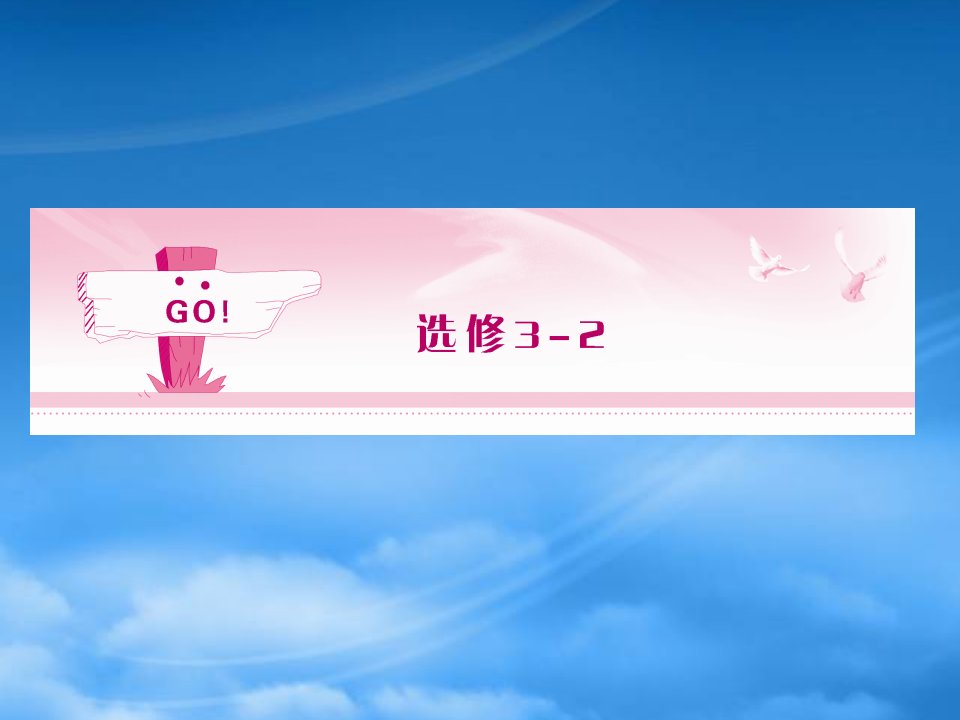 GO!

选修3－2